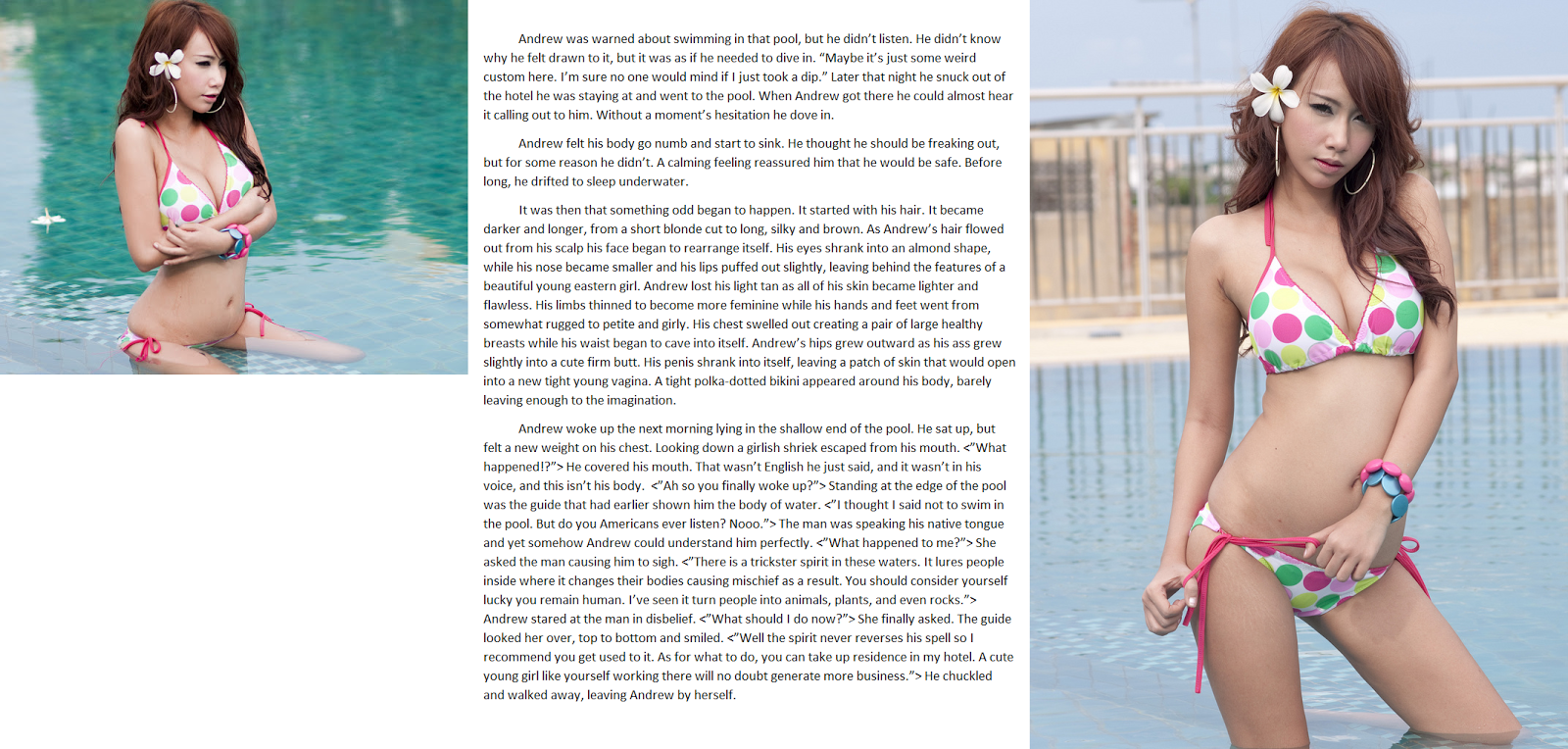 Andrew was warned about swimming in that pool, but he didn't listen. He didn't know why he felt drawn to it, but it was as if he needed to dive in. "Maybe it's just some weird custom here. I'm sure no one would mind if I just took a dip." Later that night he snuck out of the hotel he was staying at and went to the pool. When Andrew got there he could almost hear it calling out to him. Without a moment's hesitation he dove in.

Andrew felt his body go numb and start to sink. He thought he should be freaking out, but for some reason he didn't. A calming feeling reassured him that he would be safe. Before long, he drifted to sleep underwater.

It was then that something odd began to happen. It started with his hair. It became darker and longer, from a short blonde cut to long, silky and brown. As Andrew's hair flowed out from his scalp his face began to rearrange itself. His eyes shrank into an almond shape, while his nose became smaller and his lips puffed out slightly, leaving behind the features of a beautiful young eastern girl. Andrew lost his light tan as all of his skin became lighter and flawless. His limbs thinned to become more feminine while his hands and feet went from somewhat rugged to petite and girly. His chest swelled out creating a pair of large healthy breasts while his waist began to cave into itself. Andrew's hips grew outward as his ass grew slightly into a cute firm butt. His penis shrank into itself, leaving a patch of skin that would open into a new tight young vagina. A tight polka-dotted bikini appeared around his body, barely leaving enough to the imagination.

Andrew woke up the next morning lying in the shallow end of the pool. He sat up, but felt a new weight on his chest. Looking down a girlish shriek escaped from his mouth. <"What happened!?"> He covered his mouth. That wasn't English he just said, and it wasn't in his voice, and this isn't his body. <"Ah so you finally woke up?"> Standing at the edge of the pool was the guide that had earlier shown him the body of water. <"I thought I said not to swim in the pool. But do you Americans ever listen? Nooo."> The man was speaking his native tongue and yet somehow Andrew could understand him perfectly. <"What happened to me?"> She asked the man causing him to sigh. <"There is a trickster spirit in these waters. It lures people inside where it changes their bodies causing mischief as a result. You should consider yourself lucky you remain human. I've seen it turn people into animals, plants, and even rocks."> Andrew stared at the man in disbelief. <"What should I do now?"> She finally asked. The guide looked her over, top to bottom and smiled. <"Well the spirit never reverses his spell so I recommend you get used to it. As for what to do, you can take up residence in my hotel. A cute young girl like yourself working there will no doubt generate more business."> He chuckled and walked away, leaving Andrew by herself.